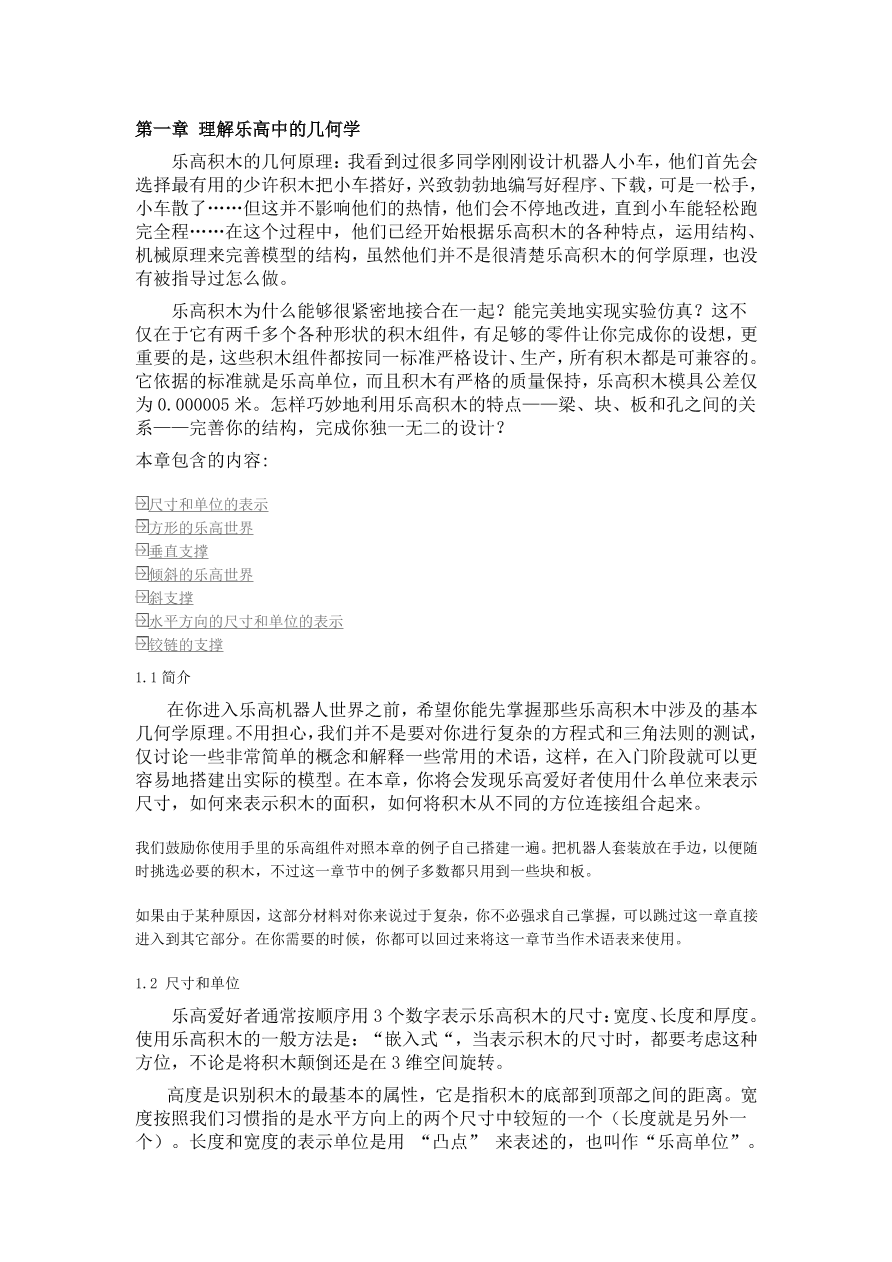 第一章 理解乐高中的几何学

乐高积木的几何原理：我看到过很多同学刚刚设计机器人小车，他们首先会选择最有用的少许积木把小车搭好，兴致勃勃地编写好程序、下载，可是一松手，小车散了……但这并不影响他们的热情，他们会不停地改进，直到小车能轻松跑完全程……在这个过程中，他们已经开始根据乐高积木的各种特点，运用结构、机械原理来完善模型的结构，虽然他们并不是很清楚乐高积木的何学原理，也没有被指导过怎么做。

乐高积木为什么能够很紧密地接合在一起？能完美地实现实验仿真？这不仅在于它有两千多个各种形状的积木组件，有足够的零件让你完成你的设想，更重要的是，这些积木组件都按同一标准严格设计、生产，所有积木都是可兼容的。它依据的标准就是乐高单位，而且积木有严格的质量保持，乐高积木模具公差仅为 0.000005 米。怎样巧妙地利用乐高积木的特点——梁、块、板和孔之间的关系——完善你的结构，完成你独一无二的设计？

本章包含的内容：

尺寸和单位的表示
方形的乐高世界
垂直支撑
倾斜的乐高世界
斜支撑
水平方向的尺寸和单位的表示
铰链的支撑

1.1 简介

在你进入乐高机器人世界之前，希望你能先掌握那些乐高积木中涉及的基本几何学原理。不用担心，我们并不是要对你进行复杂的方程式和三角法则的测试，仅讨论一些非常简单的概念和解释一些常用的术语，这样，在入门阶段就可以更容易地搭建出实际的模型。在本章，你将会发现乐高爱好者使用什么单位来表示尺寸，如何来表示积木的面积，如何将积木从不同的方位连接组合起来。

我们鼓励你使用手里的乐高组件对照本章的例子自己搭建一遍。把机器人套装放在手边，以便随时挑选必要的积木，不过这一章节中的例子多数都只用到一些块和板。

如果由于某种原因，这部分材料对你来说过于复杂，你不必强求自己掌握，可以跳过这一章直接进入到其它部分。在你需要的时候，你都可以回过来将这一章节当作术语表来使用。

1.2 尺寸和单位

乐高爱好者通常按顺序用 3 个数字表示乐高积木的尺寸：宽度、长度和厚度。使用乐高积木的一般方法是：“嵌入式“，当表示积木的尺寸时，都要考虑这种方位，不论是将积木颠倒还是在 3 维空间旋转。

高度是识别积木的最基本的属性，它是指积木的底部到顶部之间的距离。宽度按照我们习惯指的是水平方向上的两个尺寸中较短的一个（长度就是另外一个）。长度和宽度的表示单位是用 “凸点” 来表述的，也叫作“乐高单位”。